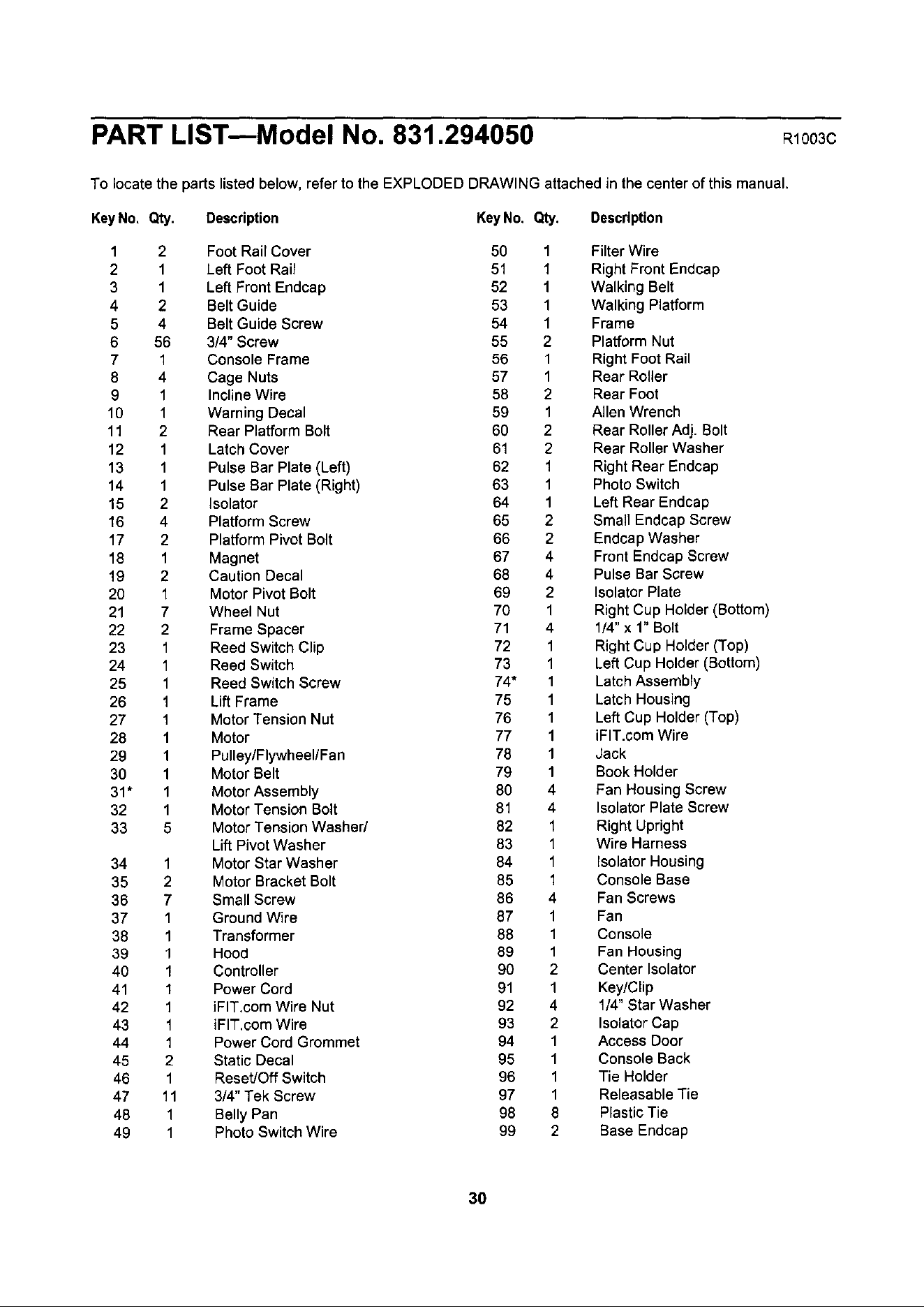 PART LIST—Model No. 831.294050 R1003C

To locate the parts listed below, refer to the EXPLODED DRAWING attached in the center of this manual.

| Key No. | Qty. | Description |
|---|---|---|
| 1 | 2 | Foot Rail Cover |
| 2 | 1 | Left Foot Rail |
| 3 | 1 | Left Front Endcap |
| 4 | 2 | Belt Guide |
| 5 | 4 | Belt Guide Screw |
| 6 | 56 | 3/4" Screw |
| 7 | 1 | Console Frame |
| 8 | 4 | Cage Nuts |
| 9 | 1 | Incline Wire |
| 10 | 1 | Warning Decal |
| 11 | 2 | Rear Platform Bolt |
| 12 | 1 | Latch Cover |
| 13 | 1 | Pulse Bar Plate (Left) |
| 14 | 1 | Pulse Bar Plate (Right) |
| 15 | 2 | Isolator |
| 16 | 4 | Platform Screw |
| 17 | 2 | Platform Pivot Bolt |
| 18 | 1 | Magnet |
| 19 | 2 | Caution Decal |
| 20 | 1 | Motor Pivot Bolt |
| 21 | 7 | Wheel Nut |
| 22 | 2 | Frame Spacer |
| 23 | 1 | Reed Switch Clip |
| 24 | 1 | Reed Switch |
| 25 | 1 | Reed Switch Screw |
| 26 | 1 | Lift Frame |
| 27 | 1 | Motor Tension Nut |
| 28 | 1 | Motor |
| 29 | 1 | Pulley/Flywheel/Fan |
| 30 | 1 | Motor Belt |
| 31* | 1 | Motor Assembly |
| 32 | 1 | Motor Tension Bolt |
| 33 | 5 | Motor Tension Washer/ Lift Pivot Washer |
| 34 | 1 | Motor Star Washer |
| 35 | 2 | Motor Bracket Bolt |
| 36 | 7 | Small Screw |
| 37 | 1 | Ground Wire |
| 38 | 1 | Transformer |
| 39 | 1 | Hood |
| 40 | 1 | Controller |
| 41 | 1 | Power Cord |
| 42 | 1 | iFIT.com Wire Nut |
| 43 | 1 | iFIT.com Wire |
| 44 | 1 | Power Cord Grommet |
| 45 | 2 | Static Decal |
| 46 | 1 | Reset/Off Switch |
| 47 | 11 | 3/4" Tek Screw |
| 48 | 1 | Belly Pan |
| 49 | 1 | Photo Switch Wire |

| Key No. | Qty. | Description |
|---|---|---|
| 50 | 1 | Filter Wire |
| 51 | 1 | Right Front Endcap |
| 52 | 1 | Walking Belt |
| 53 | 1 | Walking Platform |
| 54 | 1 | Frame |
| 55 | 2 | Platform Nut |
| 56 | 1 | Right Foot Rail |
| 57 | 1 | Rear Roller |
| 58 | 2 | Rear Foot |
| 59 | 1 | Allen Wrench |
| 60 | 2 | Rear Roller Adj. Bolt |
| 61 | 2 | Rear Roller Washer |
| 62 | 1 | Right Rear Endcap |
| 63 | 1 | Photo Switch |
| 64 | 1 | Left Rear Endcap |
| 65 | 2 | Small Endcap Screw |
| 66 | 2 | Endcap Washer |
| 67 | 4 | Front Endcap Screw |
| 68 | 4 | Pulse Bar Screw |
| 69 | 2 | Isolator Plate |
| 70 | 1 | Right Cup Holder (Bottom) |
| 71 | 4 | 1/4" x 1" Bolt |
| 72 | 1 | Right Cup Holder (Top) |
| 73 | 1 | Left Cup Holder (Bottom) |
| 74* | 1 | Latch Assembly |
| 75 | 1 | Latch Housing |
| 76 | 1 | Left Cup Holder (Top) |
| 77 | 1 | iFIT.com Wire |
| 78 | 1 | Jack |
| 79 | 1 | Book Holder |
| 80 | 4 | Fan Housing Screw |
| 81 | 4 | Isolator Plate Screw |
| 82 | 1 | Right Upright |
| 83 | 1 | Wire Harness |
| 84 | 1 | Isolator Housing |
| 85 | 1 | Console Base |
| 86 | 4 | Fan Screws |
| 87 | 1 | Fan |
| 88 | 1 | Console |
| 89 | 1 | Fan Housing |
| 90 | 2 | Center Isolator |
| 91 | 1 | Key/Clip |
| 92 | 4 | 1/4" Star Washer |
| 93 | 2 | Isolator Cap |
| 94 | 1 | Access Door |
| 95 | 1 | Console Back |
| 96 | 1 | Tie Holder |
| 97 | 1 | Releasable Tie |
| 98 | 8 | Plastic Tie |
| 99 | 2 | Base Endcap |

30